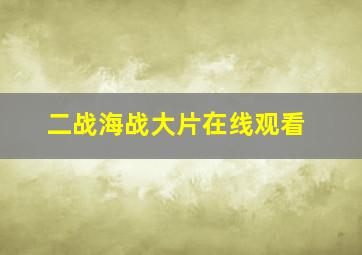 二战海战大片在线观看